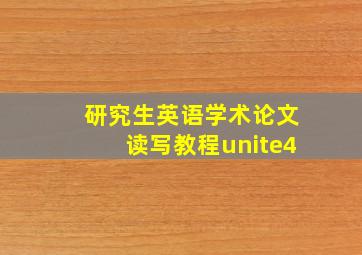 研究生英语学术论文读写教程unite4